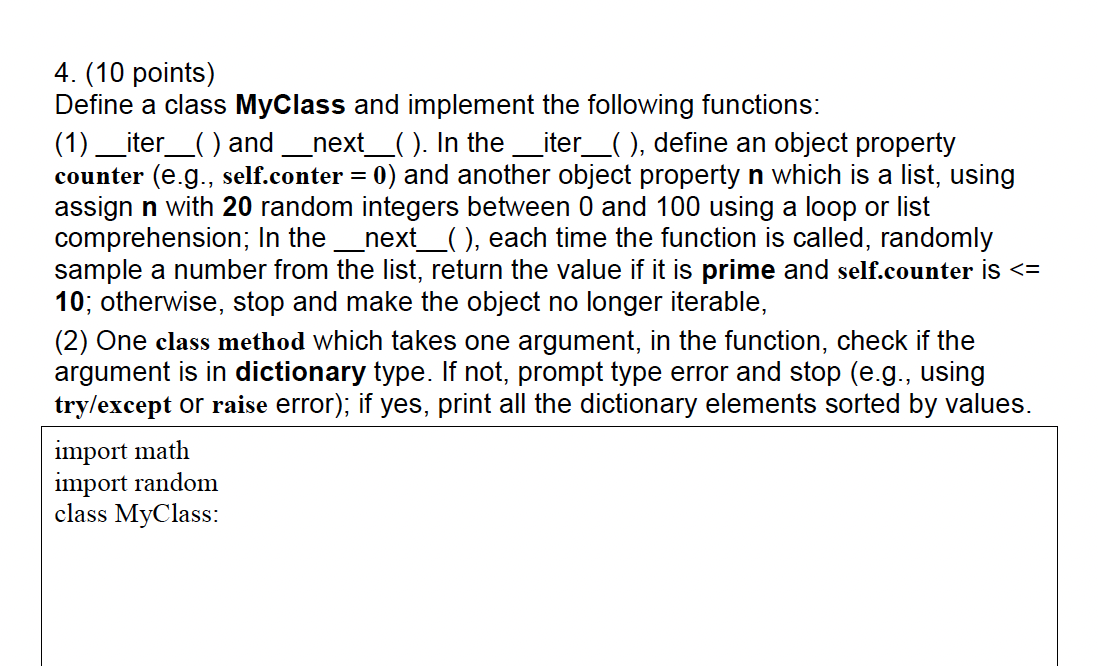 4. (10 points)
Define a class MyClass and implement the following functions:

(1) __iter__( ) and __next__( ). In the __iter__( ), define an object property counter (e.g., self.conter = 0) and another object property n which is a list, using assign n with 20 random integers between 0 and 100 using a loop or list comprehension; In the __next__( ), each time the function is called, randomly sample a number from the list, return the value if it is prime and self.counter is <= 10; otherwise, stop and make the object no longer iterable,

(2) One class method which takes one argument, in the function, check if the argument is in dictionary type. If not, prompt type error and stop (e.g., using try/except or raise error); if yes, print all the dictionary elements sorted by values.

import math
import random
class MyClass: